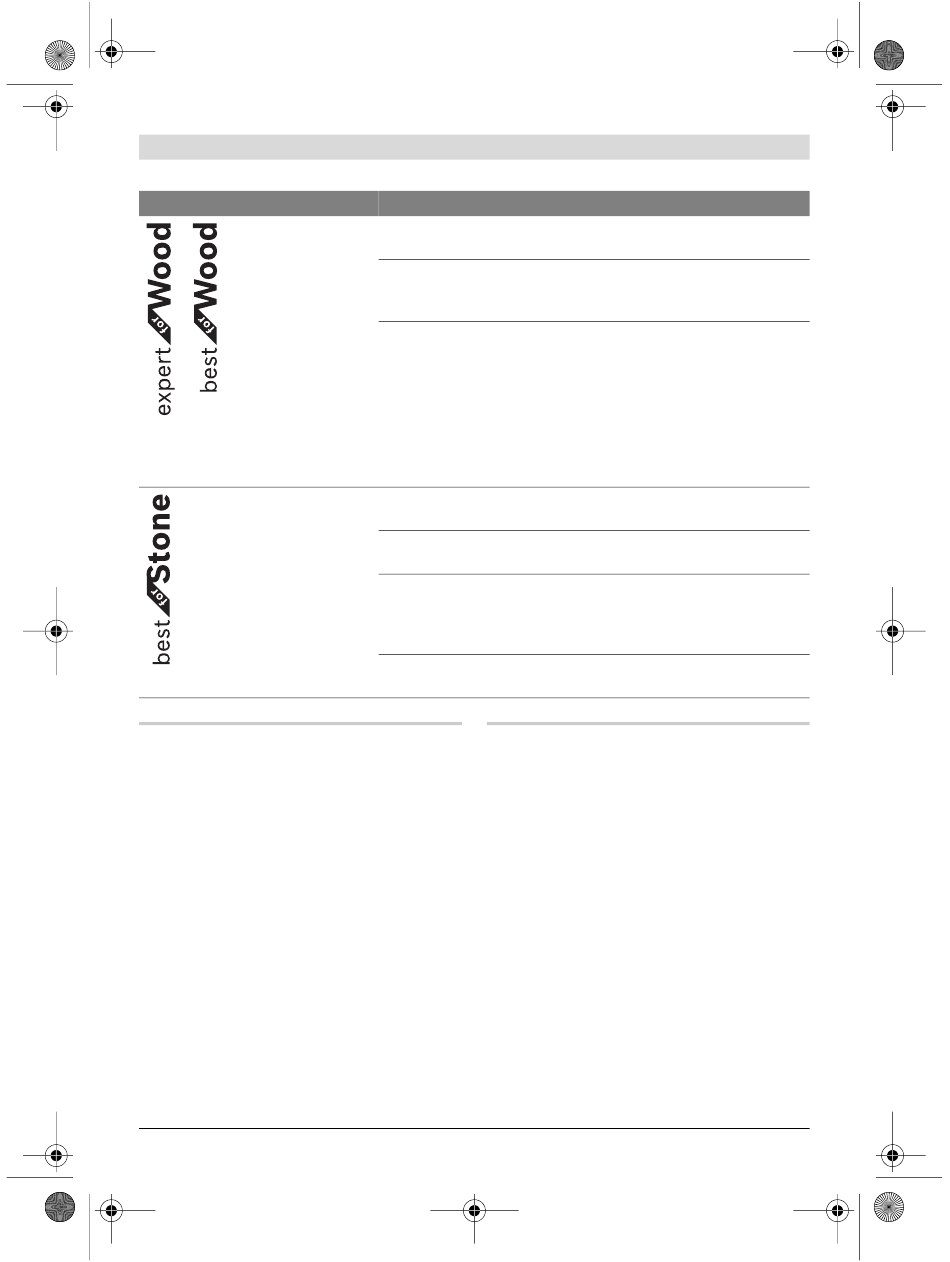 expert for Wood
best for Wood
best for Stone